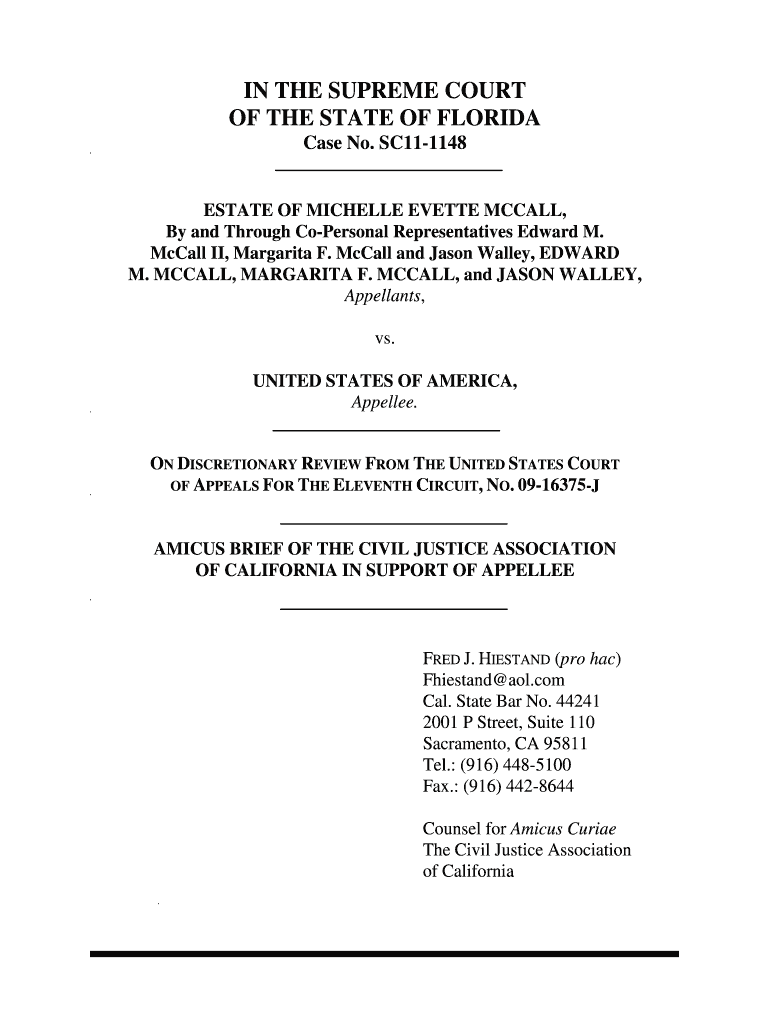 IN THE SUPREME COURT
OF THE STATE OF FLORIDA
Case No. SC11-1148

ESTATE OF MICHELLE EVETTE MCCALL, By and Through Co-Personal Representatives Edward M. McCall II, Margarita F. McCall and Jason Walley, EDWARD M. MCCALL, MARGARITA F. MCCALL, and JASON WALLEY,
Appellants,

vs.

UNITED STATES OF AMERICA,
Appellee.

ON DISCRETIONARY REVIEW FROM THE UNITED STATES COURT OF APPEALS FOR THE ELEVENTH CIRCUIT, NO. 09-16375-J

AMICUS BRIEF OF THE CIVIL JUSTICE ASSOCIATION OF CALIFORNIA IN SUPPORT OF APPELLEE

FRED J. HIESTAND (pro hac)
Fhiestand@aol.com
Cal. State Bar No. 44241
2001 P Street, Suite 110
Sacramento, CA 95811
Tel.: (916) 448-5100
Fax.: (916) 442-8644

Counsel for Amicus Curiae
The Civil Justice Association of California